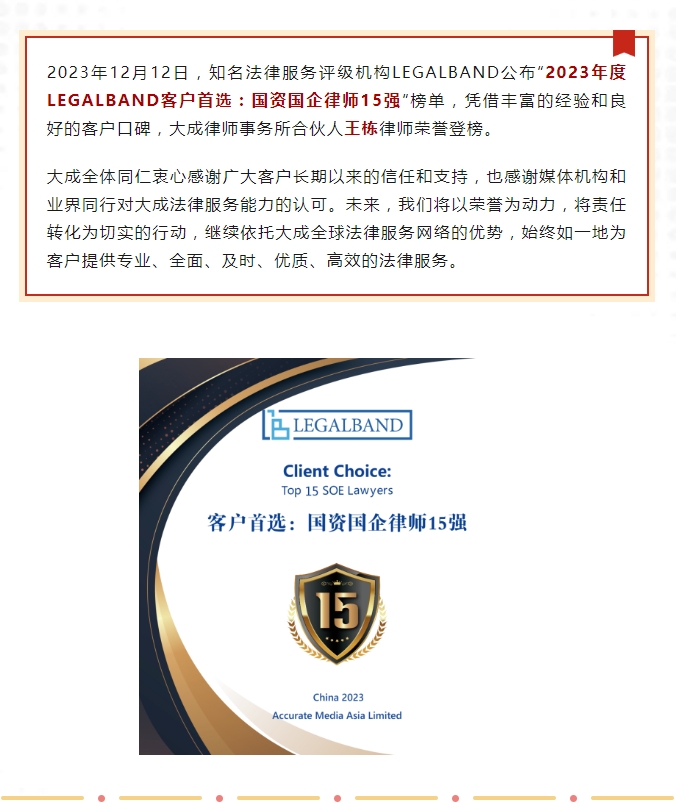 2023年12月12日，知名法律服务评级机构LEGALBAND公布“2023年度LEGALBAND客户首选：国资国企律师15强”榜单，凭借丰富的经验和良好的客户口碑，大成律师事务所合伙人王栋律师荣誉登榜。

大成全体同仁衷心感谢广大客户长期以来的信任和支持，也感谢媒体机构和业界同行对大成法律服务能力的认可。未来，我们将以荣誉为动力，将责任转化为切实的行动，继续依托大成全球法律服务网络的优势，始终如一地为客户提供专业、全面、及时、优质、高效的法律服务。

LEGALBAND

Client Choice:
Top 15 SOE Lawyers

客户首选：国资国企律师15强

15

China 2023
Accurate Media Asia Limited